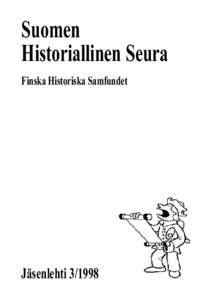 Suomen
Historiallinen Seura

Finska Historiska Samfundet

Jäsenlehti 3/1998